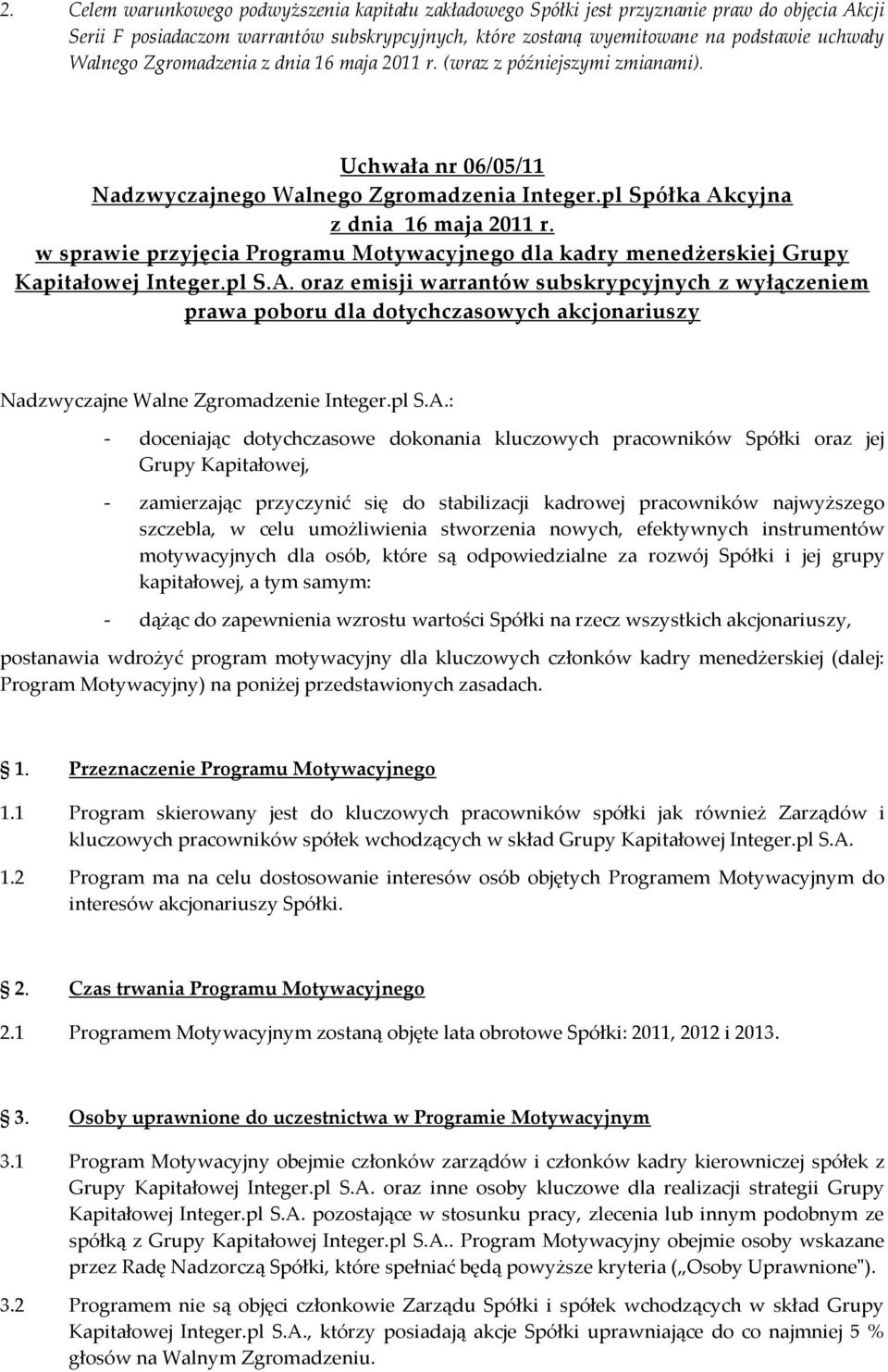 2. Celem warunkowego podwyższenia kapitału zakładowego Spółki jest przyznanie praw do objęcia Akcji Serii F posiadaczom warrantów subskrypcyjnych, które zostaną wyemitowane na podstawie uchwały Walnego Zgromadzenia z dnia 16 maja 2011 r. (wraz z późniejszymi zmianami).

Uchwała nr 06/05/11
Nadzwyczajnego Walnego Zgromadzenia Integer.pl Spółka Akcyjna
z dnia 16 maja 2011 r.
w sprawie przyjęcia Programu Motywacyjnego dla kadry menedżerskiej Grupy Kapitałowej Integer.pl S.A. oraz emisji warrantów subskrypcyjnych z wyłączeniem prawa poboru dla dotychczasowych akcjonariuszy

Nadzwyczajne Walne Zgromadzenie Integer.pl S.A.:

- doceniając dotychczasowe dokonania kluczowych pracowników Spółki oraz jej Grupy Kapitałowej,

- zamierzając przyczynić się do stabilizacji kadrowej pracowników najwyższego szczebla, w celu umożliwienia stworzenia nowych, efektywnych instrumentów motywacyjnych dla osób, które są odpowiedzialne za rozwój Spółki i jej grupy kapitałowej, a tym samym:

- dążąc do zapewnienia wzrostu wartości Spółki na rzecz wszystkich akcjonariuszy,

postanawia wdrożyć program motywacyjny dla kluczowych członków kadry menedżerskiej (dalej: Program Motywacyjny) na poniżej przedstawionych zasadach.

1. Przeznaczenie Programu Motywacyjnego

1.1 Program skierowany jest do kluczowych pracowników spółki jak również Zarządów i kluczowych pracowników spółek wchodzących w skład Grupy Kapitałowej Integer.pl S.A.

1.2 Program ma na celu dostosowanie interesów osób objętych Programem Motywacyjnym do interesów akcjonariuszy Spółki.

2. Czas trwania Programu Motywacyjnego

2.1 Programem Motywacyjnym zostaną objęte lata obrotowe Spółki: 2011, 2012 i 2013.

3. Osoby uprawnione do uczestnictwa w Programie Motywacyjnym

3.1 Program Motywacyjny obejmie członków zarządów i członków kadry kierowniczej spółek z Grupy Kapitałowej Integer.pl S.A. oraz inne osoby kluczowe dla realizacji strategii Grupy Kapitałowej Integer.pl S.A. pozostające w stosunku pracy, zlecenia lub innym podobnym ze spółką z Grupy Kapitałowej Integer.pl S.A.. Program Motywacyjny obejmie osoby wskazane przez Radę Nadzorczą Spółki, które spełniać będą powyższe kryteria („Osoby Uprawnione").

3.2 Programem nie są objęci członkowie Zarządu Spółki i spółek wchodzących w skład Grupy Kapitałowej Integer.pl S.A., którzy posiadają akcje Spółki uprawniające do co najmniej 5 % głosów na Walnym Zgromadzeniu.